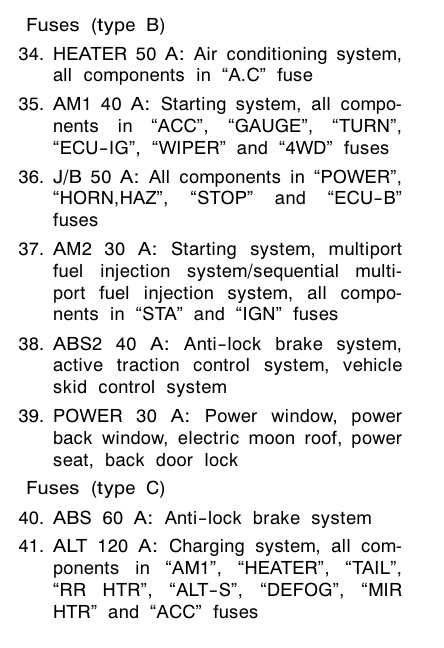 Fuses (type B)

34. HEATER 50 A: Air conditioning system, all components in “A.C” fuse

35. AM1 40 A: Starting system, all components in “ACC”, “GAUGE”, “TURN”, “ECU-IG”, “WIPER” and “4WD” fuses

36. J/B 50 A: All components in “POWER”, “HORN,HAZ”, “STOP” and “ECU-B” fuses

37. AM2 30 A: Starting system, multiport fuel injection system/sequential multiport fuel injection system, all components in “STA” and “IGN” fuses

38. ABS2 40 A: Anti-lock brake system, active traction control system, vehicle skid control system

39. POWER 30 A: Power window, power back window, electric moon roof, power seat, back door lock

Fuses (type C)

40. ABS 60 A: Anti-lock brake system

41. ALT 120 A: Charging system, all components in “AM1”, “HEATER”, “TAIL”, “RR HTR”, “ALT-S”, “DEFOG”, “MIR HTR” and “ACC” fuses